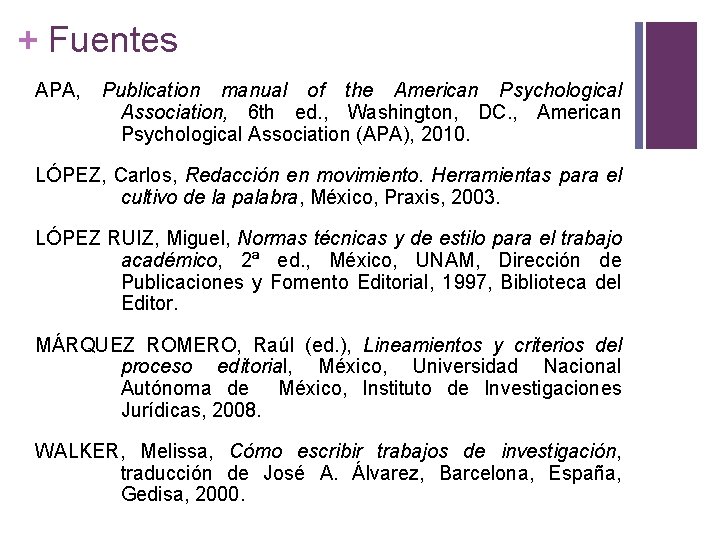 + Fuentes

APA, Publication manual of the American Psychological Association, 6th ed., Washington, DC., American Psychological Association (APA), 2010.

LÓPEZ, Carlos, Redacción en movimiento. Herramientas para el cultivo de la palabra, México, Praxis, 2003.

LÓPEZ RUIZ, Miguel, Normas técnicas y de estilo para el trabajo académico, 2ª ed., México, UNAM, Dirección de Publicaciones y Fomento Editorial, 1997, Biblioteca del Editor.

MÁRQUEZ ROMERO, Raúl (ed.), Lineamientos y criterios del proceso editorial, México, Universidad Nacional Autónoma de México, Instituto de Investigaciones Jurídicas, 2008.

WALKER, Melissa, Cómo escribir trabajos de investigación, traducción de José A. Álvarez, Barcelona, España, Gedisa, 2000.